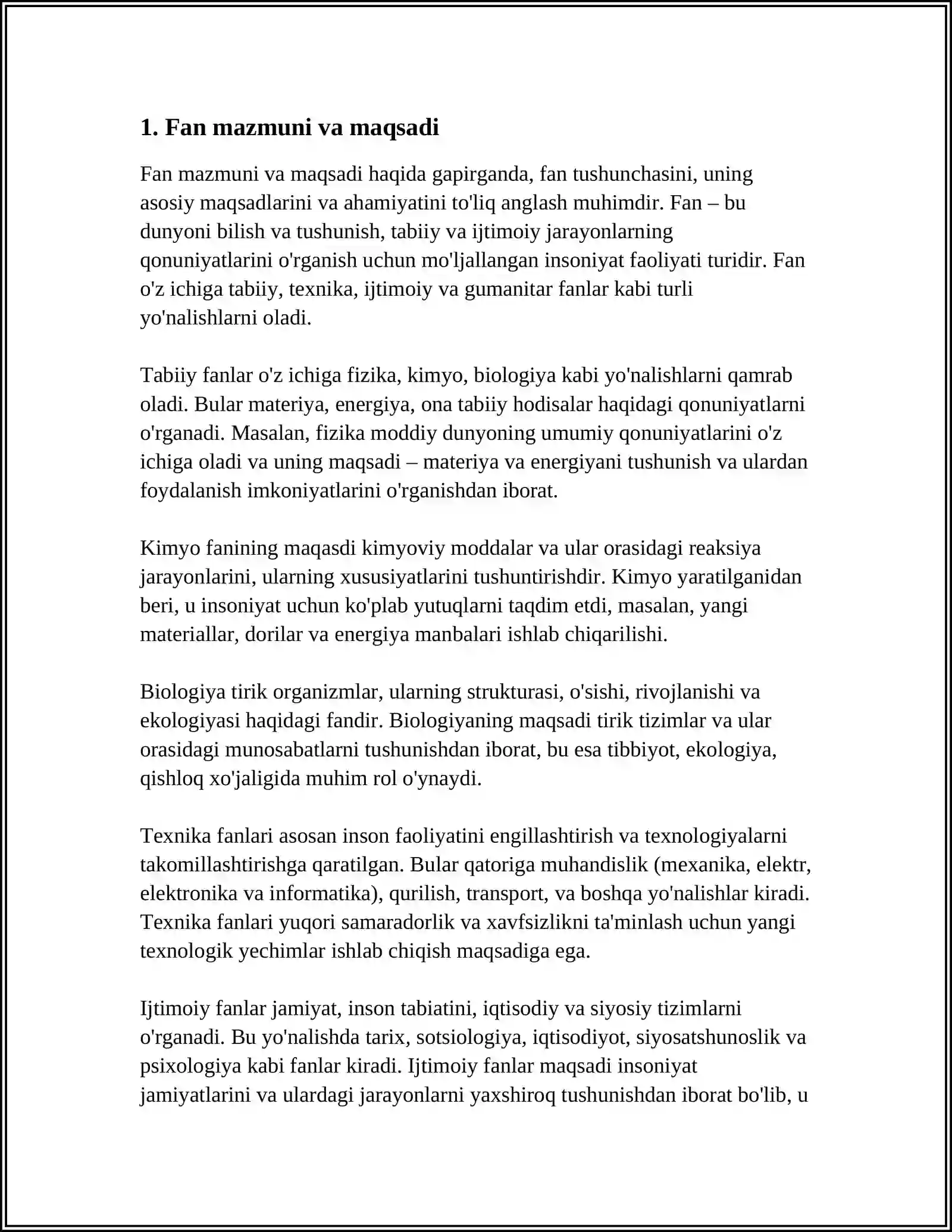 1. Fan mazmuni va maqsadi

Fan mazmuni va maqsadi haqida gapirganda, fan tushunchasini, uning asosiy maqsadlarini va ahamiyatini to'liq anglash muhimdir. Fan – bu dunyoni bilish va tushunish, tabiiy va ijtimoiy jarayonlarning qonuniyatlarini o'rganish uchun mo'ljallangan insoniyat faoliyati turidir. Fan o'z ichiga tabiiy, texnika, ijtimoiy va gumanitar fanlar kabi turli yo'nalishlarni oladi.

Tabiiy fanlar o'z ichiga fizika, kimyo, biologiya kabi yo'nalishlarni qamrab oladi. Bular materiya, energiya, ona tabiiy hodisalar haqidagi qonuniyatlarni o'rganadi. Masalan, fizika moddiy dunyoning umumiy qonuniyatlarini o'z ichiga oladi va uning maqsadi – materiya va energiyani tushunish va ulardan foydalanish imkoniyatlarini o'rganishdan iborat.

Kimyo fanining maqasdi kimyoviy moddalar va ular orasidagi reaksiya jarayonlarini, ularning xususiyatlarini tushuntirishdir. Kimyo yaratilganidan beri, u insoniyat uchun ko'plab yutuqlarni taqdim etdi, masalan, yangi materiallar, dorilar va energiya manbalari ishlab chiqarilishi.

Biologiya tirik organizmlar, ularning strukturasi, o'sishi, rivojlanishi va ekologiyasi haqidagi fandir. Biologiyaning maqsadi tirik tizimlar va ular orasidagi munosabatlarni tushunishdan iborat, bu esa tibbiyot, ekologiya, qishloq xo'jaligida muhim rol o'ynaydi.

Texnika fanlari asosan inson faoliyatini engillashtirish va texnologiyalarni takomillashtirishga qaratilgan. Bular qatoriga muhandislik (mexanika, elektr, elektronika va informatika), qurilish, transport, va boshqa yo'nalishlar kiradi. Texnika fanlari yuqori samaradorlik va xavfsizlikni ta'minlash uchun yangi texnologik yechimlar ishlab chiqish maqsadiga ega.

Ijtimoiy fanlar jamiyat, inson tabiatini, iqtisodiy va siyosiy tizimlarni o'rganadi. Bu yo'nalishda tarix, sotsiologiya, iqtisodiyot, siyosatshunoslik va psixologiya kabi fanlar kiradi. Ijtimoiy fanlar maqsadi insoniyat jamiyatlarini va ulardagi jarayonlarni yaxshiroq tushunishdan iborat bo'lib, u